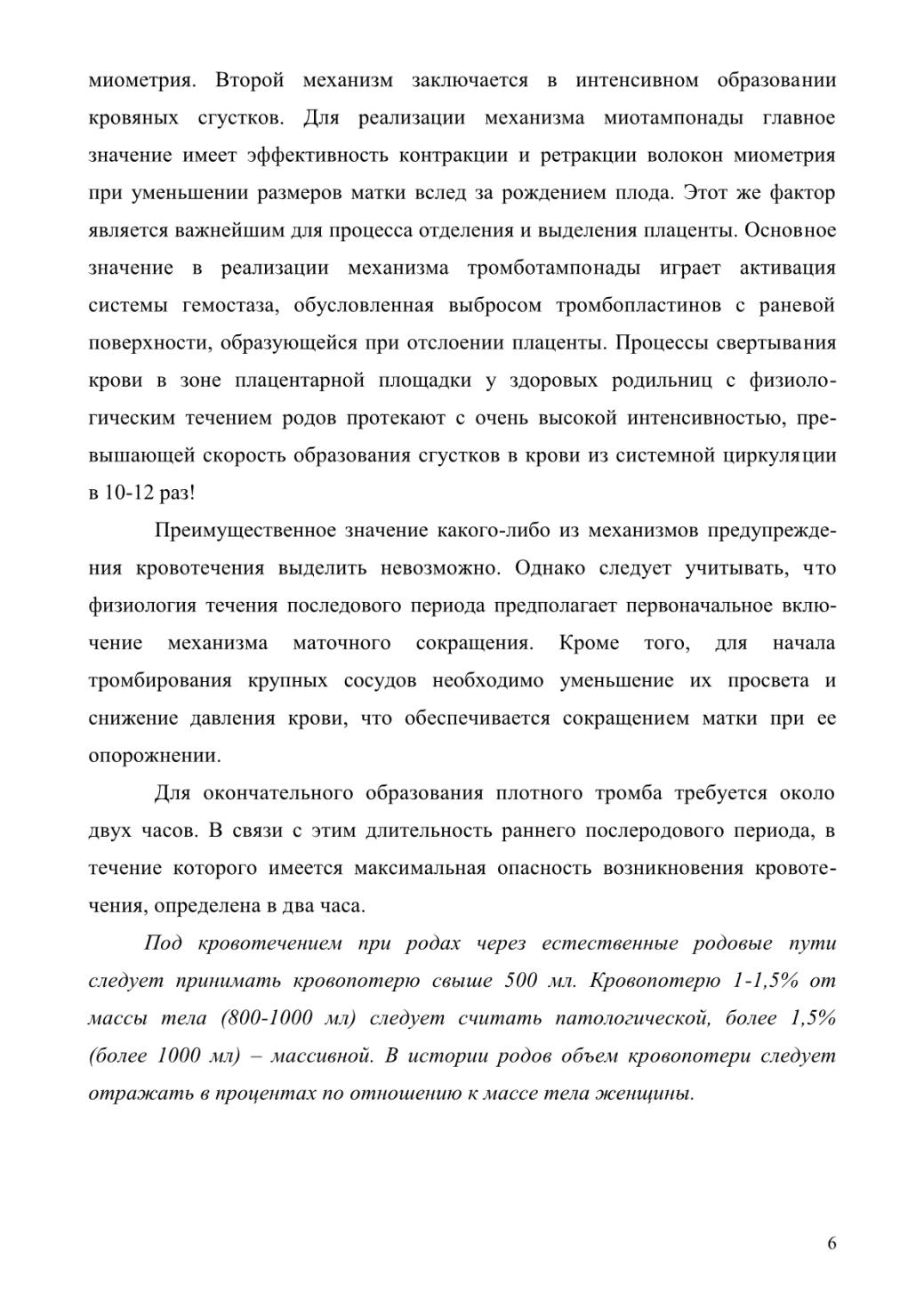 миометрия. Второй механизм заключается в интенсивном образовании кровяных сгустков. Для реализации механизма миотампонады главное значение имеет эффективность контракции и ретракции волокон миометрия при уменьшении размеров матки вслед за рождением плода. Этот же фактор является важнейшим для процесса отделения и выделения плаценты. Основное значение в реализации механизма тромботампонады играет активация системы гемостаза, обусловленная выбросом тромбопластинов с раневой поверхности, образующейся при отслоении плаценты. Процессы свертывания крови в зоне плацентарной площадки у здоровых родильниц с физиологическим течением родов протекают с очень высокой интенсивностью, превышающей скорость образования сгустков в крови из системной циркуляции в 10-12 раз!

Преимущественное значение какого-либо из механизмов предупреждения кровотечения выделить невозможно. Однако следует учитывать, что физиология течения последового периода предполагает первоначальное включение механизма маточного сокращения. Кроме того, для начала тромбирования крупных сосудов необходимо уменьшение их просвета и снижение давления крови, что обеспечивается сокращением матки при ее опорожнении.

Для окончательного образования плотного тромба требуется около двух часов. В связи с этим длительность раннего послеродового периода, в течение которого имеется максимальная опасность возникновения кровотечения, определена в два часа.

Под кровотечением при родах через естественные родовые пути следует принимать кровопотерю свыше 500 мл. Кровопотерю 1-1,5% от массы тела (800-1000 мл) следует считать патологической, более 1,5% (более 1000 мл) – массивной. В истории родов объем кровопотери следует отражать в процентах по отношению к массе тела женщины.

6